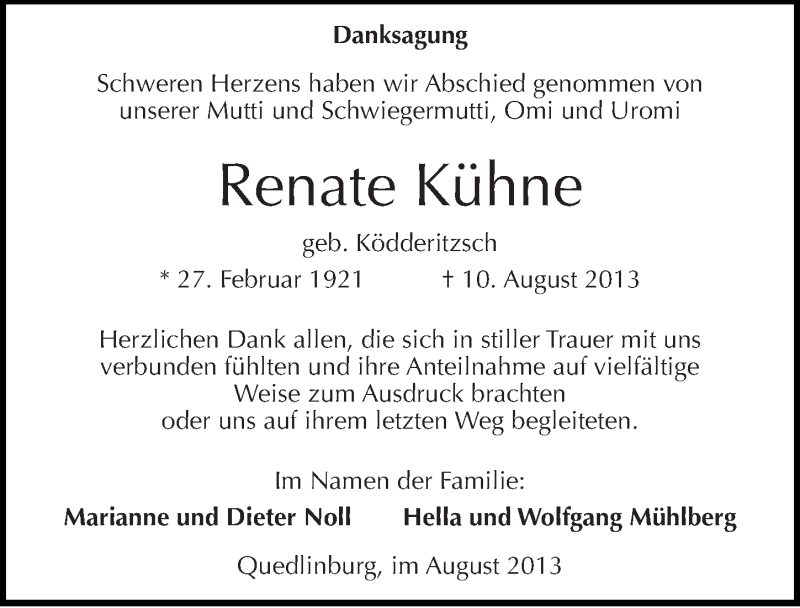 Danksagung

Schweren Herzens haben wir Abschied genommen von unserer Mutti und Schwiegermutti, Omi und Uromi

Renate Kühne

geb. Ködderitzsch

* 27. Februar 1921 † 10. August 2013

Herzlichen Dank allen, die sich in stiller Trauer mit uns verbunden fühlten und ihre Anteilnahme auf vielfältige Weise zum Ausdruck brachten oder uns auf ihrem letzten Weg begleiteten.

Im Namen der Familie:

Marianne und Dieter Noll Hella und Wolfgang Mühlberg

Quedlinburg, im August 2013